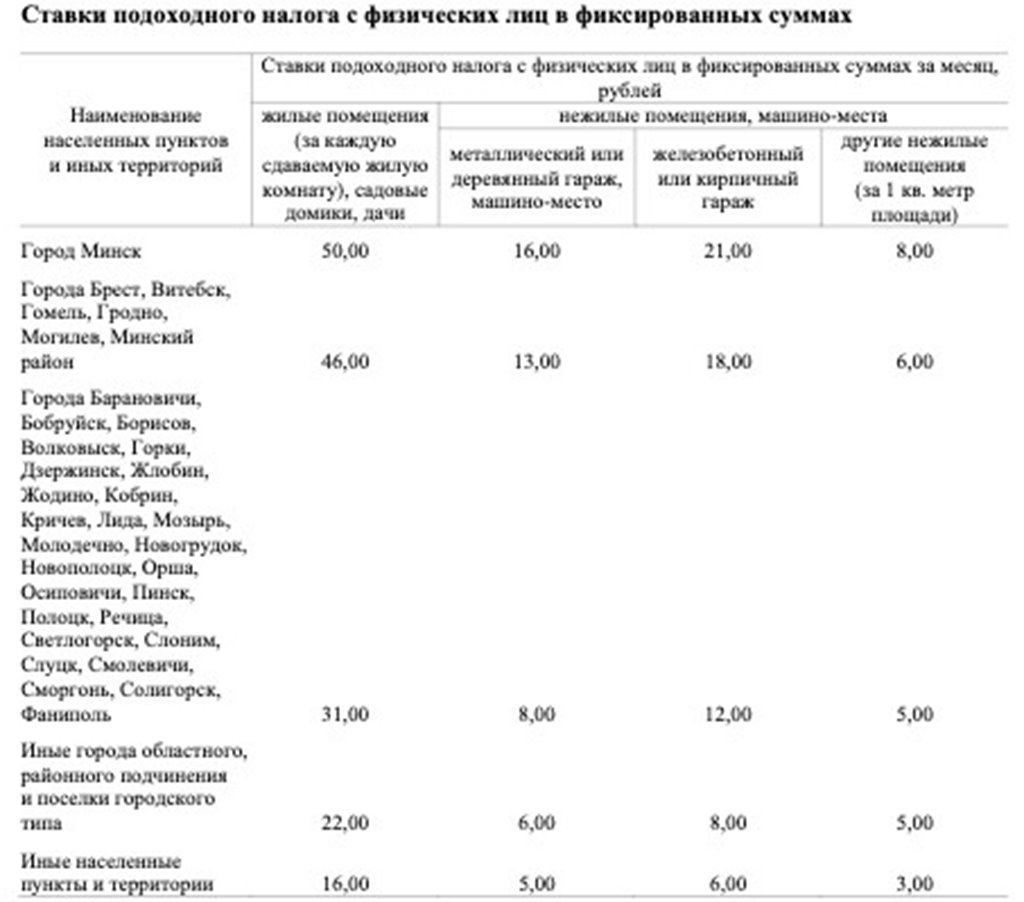 Ставки подоходного налога с физических лиц в фиксированных суммах

| Наименование населенных пунктов и иных территорий | Ставки подоходного налога с физических лиц в фиксированных суммах за месяц, рублей | | | |
|---|---|---|---|---|
| | жилые помещения (за каждую сдаваемую жилую комнату), садовые домики, дачи | нежилые помещения, машино-места | | |
| | | металлический или деревянный гараж, машино-место | железобетонный или кирпичный гараж | другие нежилые помещения (за 1 кв. метр площади) |
| Город Минск | 50,00 | 16,00 | 21,00 | 8,00 |
| Города Брест, Витебск, Гомель, Гродно, Могилев, Минский район | 46,00 | 13,00 | 18,00 | 6,00 |
| Города Барановичи, Бобруйск, Борисов, Волковыск, Горки, Дзержинск, Жлобин, Жодино, Кобрин, Кричев, Лида, Мозырь, Молодечно, Новогрудок, Новополоцк, Орша, Осиповичи, Пинск, Полоцк, Речица, Светлогорск, Слоним, Слуцк, Смолевичи, Сморгонь, Солигорск, Фаниполь | 31,00 | 8,00 | 12,00 | 5,00 |
| Иные города областного, районного подчинения и поселки городского типа | 22,00 | 6,00 | 8,00 | 5,00 |
| Иные населенные пункты и территории | 16,00 | 5,00 | 6,00 | 3,00 |